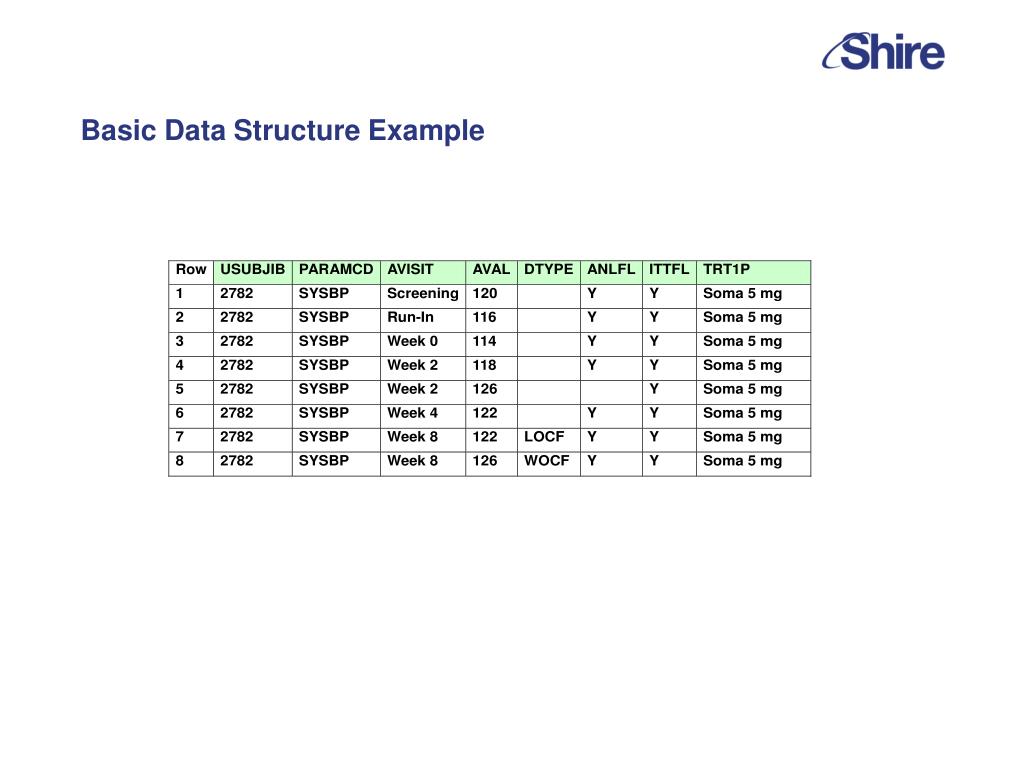 Shire

Basic Data Structure Example

| Row | USUBJIB | PARAMCD | AVISIT | AVAL | DTYPE | ANLFL | ITTFL | TRT1P |
|---|---|---|---|---|---|---|---|---|
| 1 | 2782 | SYSBP | Screening | 120 | | Y | Y | Soma 5 mg |
| 2 | 2782 | SYSBP | Run-In | 116 | | Y | Y | Soma 5 mg |
| 3 | 2782 | SYSBP | Week 0 | 114 | | Y | Y | Soma 5 mg |
| 4 | 2782 | SYSBP | Week 2 | 118 | | Y | Y | Soma 5 mg |
| 5 | 2782 | SYSBP | Week 2 | 126 | | | Y | Soma 5 mg |
| 6 | 2782 | SYSBP | Week 4 | 122 | | Y | Y | Soma 5 mg |
| 7 | 2782 | SYSBP | Week 8 | 122 | LOCF | Y | Y | Soma 5 mg |
| 8 | 2782 | SYSBP | Week 8 | 126 | WOCF | Y | Y | Soma 5 mg |